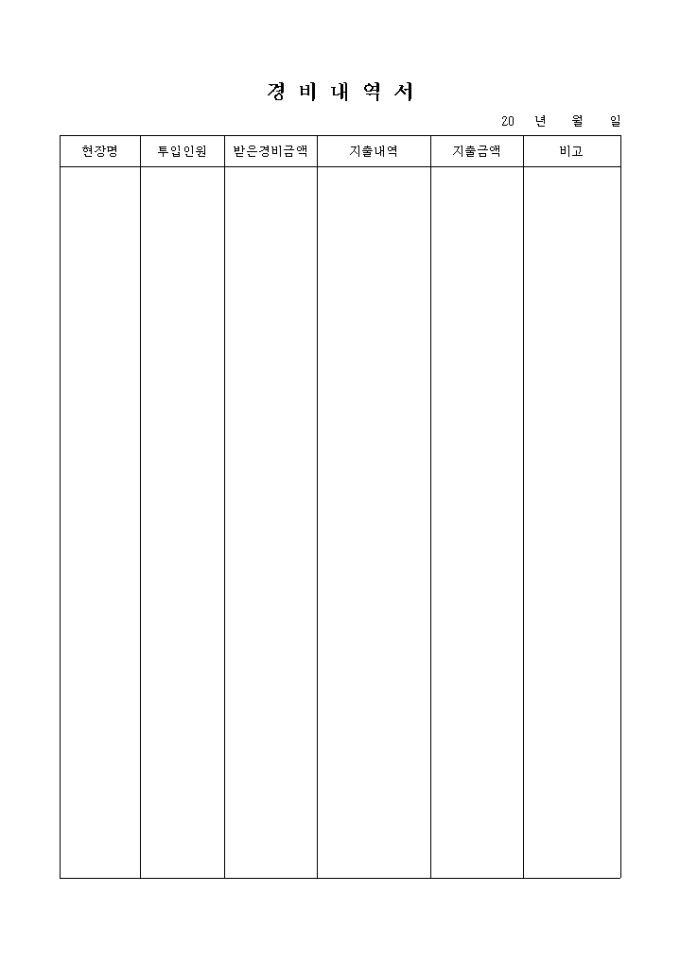 경 비 내 역 서

20 년 월 일

| 현장명 | 투입인원 | 받은경비금액 | 지출내역 | 지출금액 | 비고 |
|---|---|---|---|---|---|
| | | | | | |